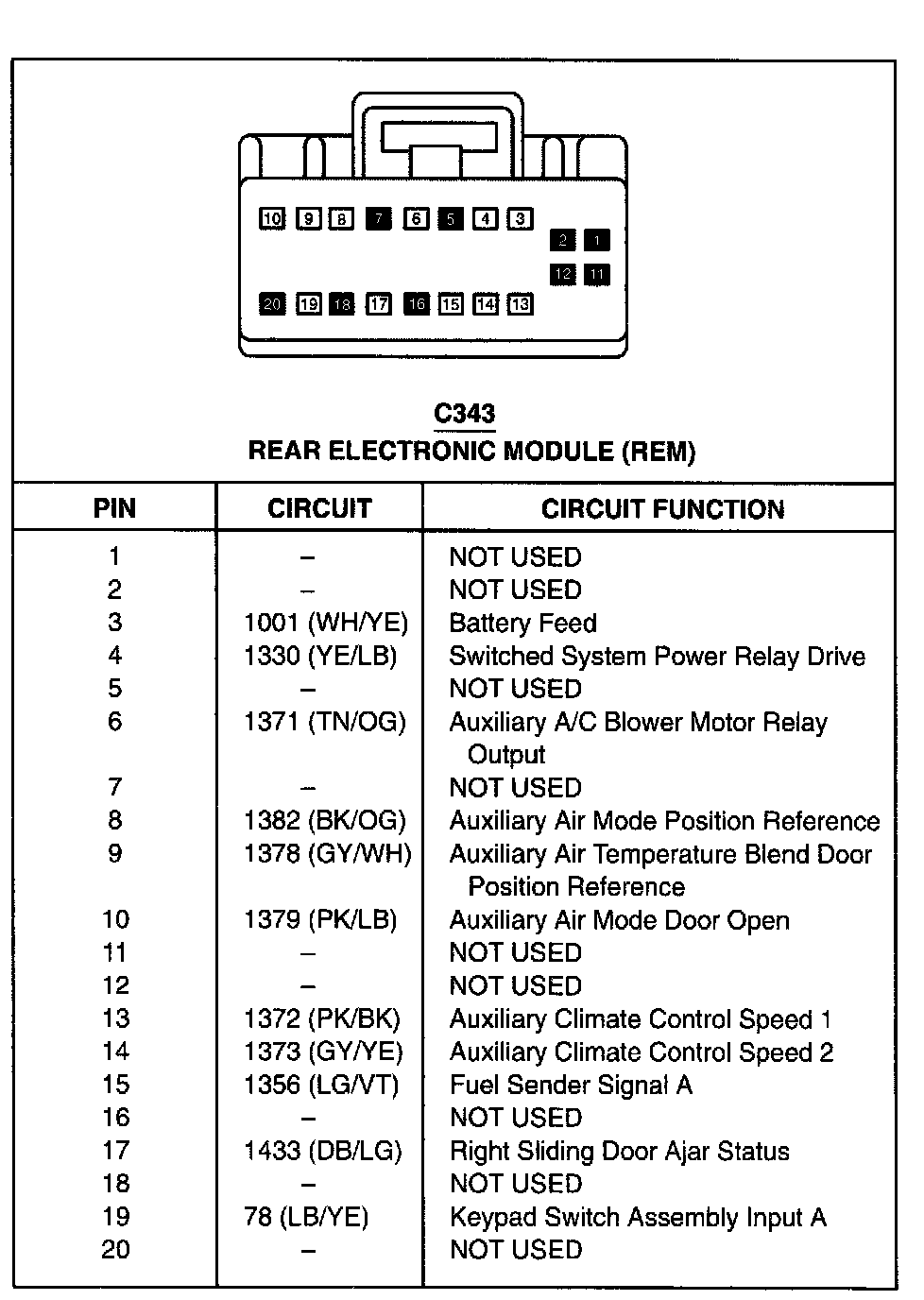 10 9 8 7 6 5 4 3
2 1
12 11
20 19 18 17 16 15 14 13

C343
REAR ELECTRONIC MODULE (REM)

| PIN | CIRCUIT | CIRCUIT FUNCTION |
|---|---|---|
| 1 | – | NOT USED |
| 2 | – | NOT USED |
| 3 | 1001 (WH/YE) | Battery Feed |
| 4 | 1330 (YE/LB) | Switched System Power Relay Drive |
| 5 | – | NOT USED |
| 6 | 1371 (TN/OG) | Auxiliary A/C Blower Motor Relay Output |
| 7 | – | NOT USED |
| 8 | 1382 (BK/OG) | Auxiliary Air Mode Position Reference |
| 9 | 1378 (GY/WH) | Auxiliary Air Temperature Blend Door Position Reference |
| 10 | 1379 (PK/LB) | Auxiliary Air Mode Door Open |
| 11 | – | NOT USED |
| 12 | – | NOT USED |
| 13 | 1372 (PK/BK) | Auxiliary Climate Control Speed 1 |
| 14 | 1373 (GY/YE) | Auxiliary Climate Control Speed 2 |
| 15 | 1356 (LG/VT) | Fuel Sender Signal A |
| 16 | – | NOT USED |
| 17 | 1433 (DB/LG) | Right Sliding Door Ajar Status |
| 18 | – | NOT USED |
| 19 | 78 (LB/YE) | Keypad Switch Assembly Input A |
| 20 | – | NOT USED |